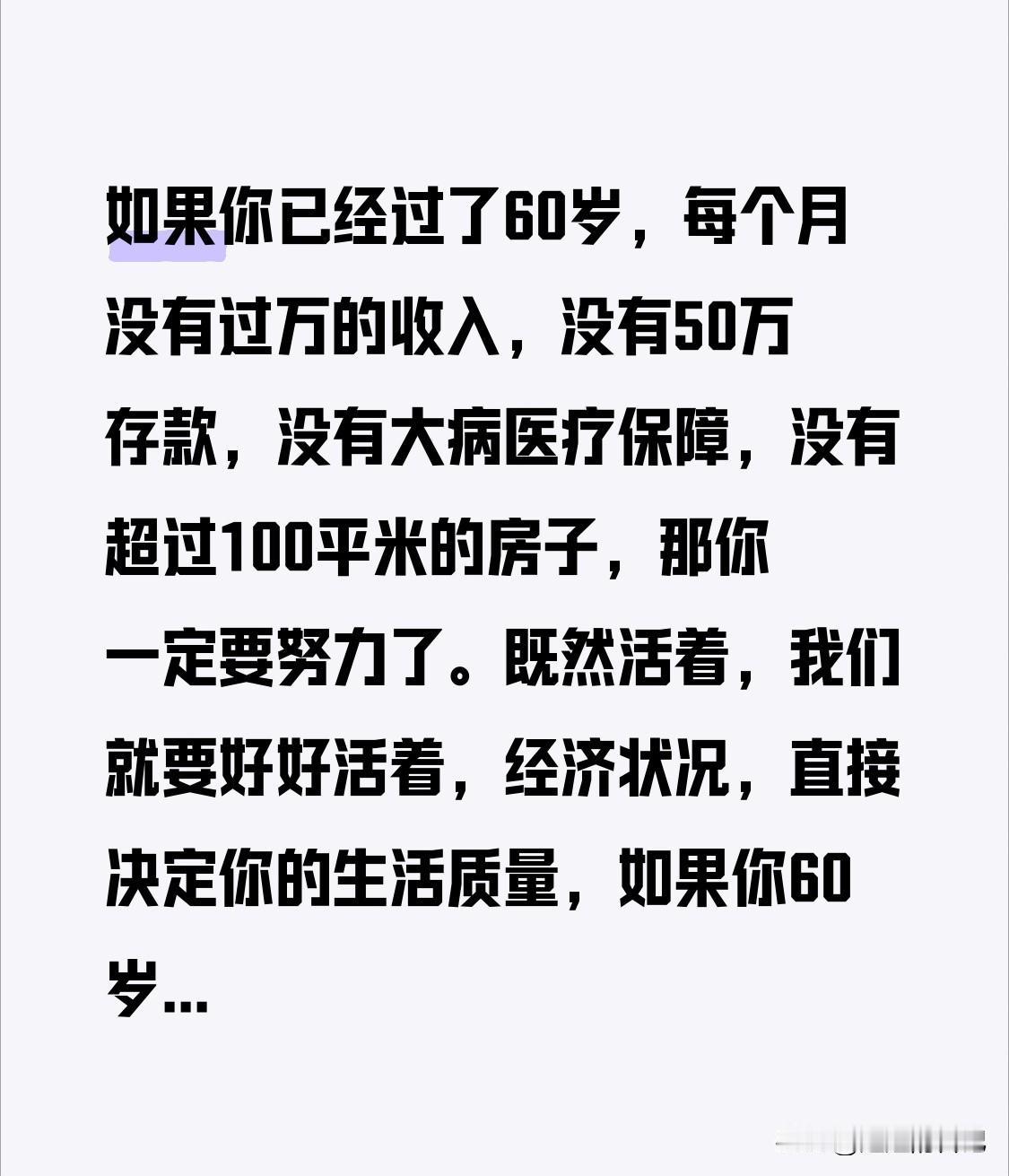 如果你已经过了60岁，每个月没有过万的收入，没有50万存款，没有大病医疗保障，没有超过100平米的房子，那你一定要努力了。既然活着，我们就要好好活着，经济状况，直接决定你的生活质量，如果你60岁...